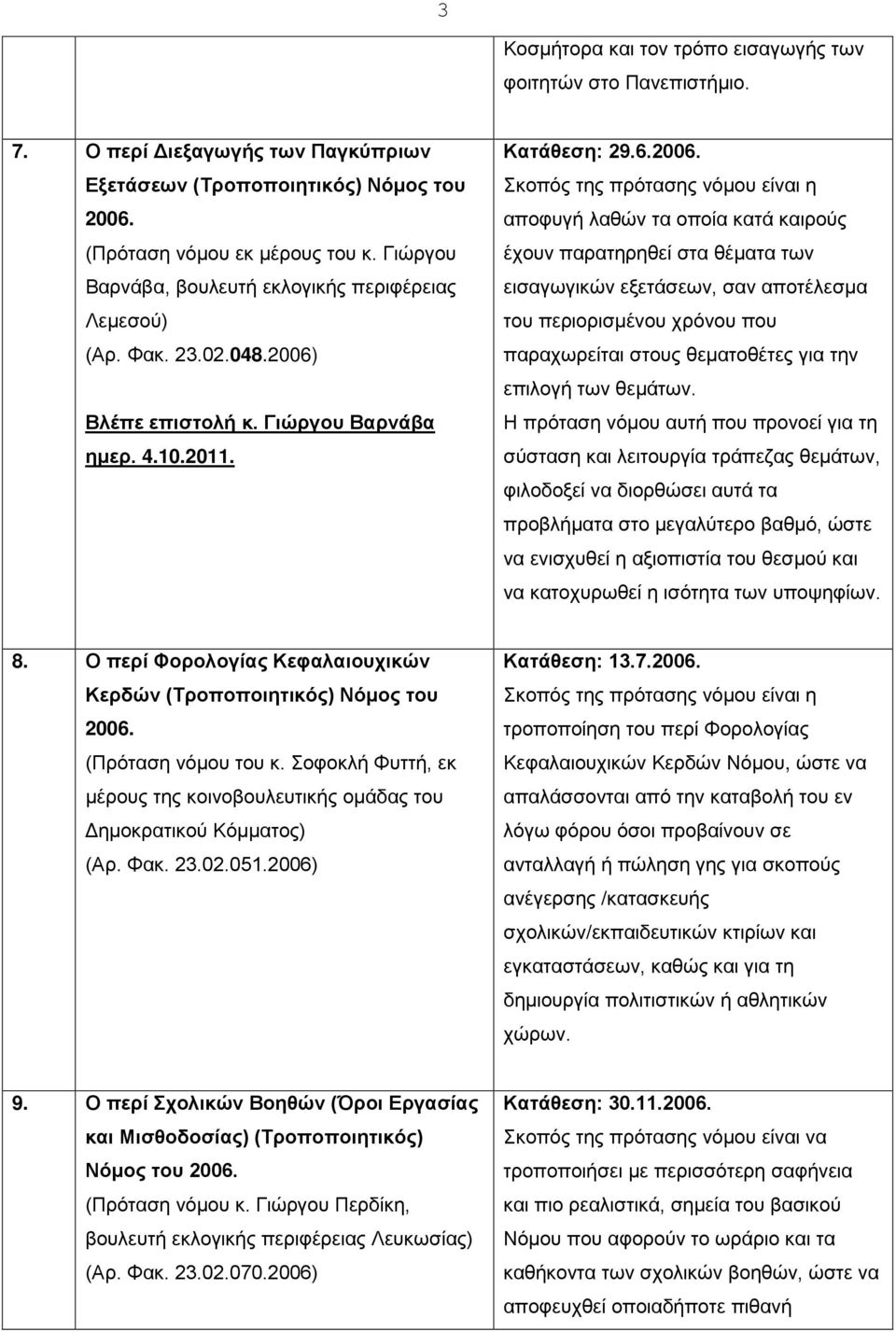 3

| | | |
|---|---|---|
| | | Κοσμήτορα και τον τρόπο εισαγωγής των φοιτητών στο Πανεπιστήμιο. |
| 7. | Ο περί Διεξαγωγής των Παγκύπριων Εξετάσεων (Τροποποιητικός) Νόμος του 2006. (Πρόταση νόμου εκ μέρους του κ. Γιώργου Βαρνάβα, βουλευτή εκλογικής περιφέρειας Λεμεσού) (Αρ. Φακ. 23.02.048.2006) Βλέπε επιστολή κ. Γιώργου Βαρνάβα ημερ. 4.10.2011. | Κατάθεση: 29.6.2006. Σκοπός της πρότασης νόμου είναι η αποφυγή λαθών τα οποία κατά καιρούς έχουν παρατηρηθεί στα θέματα των εισαγωγικών εξετάσεων, σαν αποτέλεσμα του περιορισμένου χρόνου που παραχωρείται στους θεματοθέτες για την επιλογή των θεμάτων. Η πρόταση νόμου αυτή που προνοεί για τη σύσταση και λειτουργία τράπεζας θεμάτων, φιλοδοξεί να διορθώσει αυτά τα προβλήματα στο μεγαλύτερο βαθμό, ώστε να ενισχυθεί η αξιοπιστία του θεσμού και να κατοχυρωθεί η ισότητα των υποψηφίων. |
| 8. | Ο περί Φορολογίας Κεφαλαιουχικών Κερδών (Τροποποιητικός) Νόμος του 2006. (Πρόταση νόμου του κ. Σοφοκλή Φυττή, εκ μέρους της κοινοβουλευτικής ομάδας του Δημοκρατικού Κόμματος) (Αρ. Φακ. 23.02.051.2006) | Κατάθεση: 13.7.2006. Σκοπός της πρότασης νόμου είναι η τροποποίηση του περί Φορολογίας Κεφαλαιουχικών Κερδών Νόμου, ώστε να απαλάσσονται από την καταβολή του εν λόγω φόρου όσοι προβαίνουν σε ανταλλαγή ή πώληση γης για σκοπούς ανέγερσης /κατασκευής σχολικών/εκπαιδευτικών κτιρίων και εγκαταστάσεων, καθώς και για τη δημιουργία πολιτιστικών ή αθλητικών χώρων. |
| 9. | Ο περί Σχολικών Βοηθών (Όροι Εργασίας και Μισθοδοσίας) (Τροποποιητικός) Νόμος του 2006. (Πρόταση νόμου κ. Γιώργου Περδίκη, βουλευτή εκλογικής περιφέρειας Λευκωσίας) (Αρ. Φακ. 23.02.070.2006) | Κατάθεση: 30.11.2006. Σκοπός της πρότασης νόμου είναι να τροποποιήσει με περισσότερη σαφήνεια και πιο ρεαλιστικά, σημεία του βασικού Νόμου που αφορούν το ωράριο και τα καθήκοντα των σχολικών βοηθών, ώστε να αποφευχθεί οποιαδήποτε πιθανή |